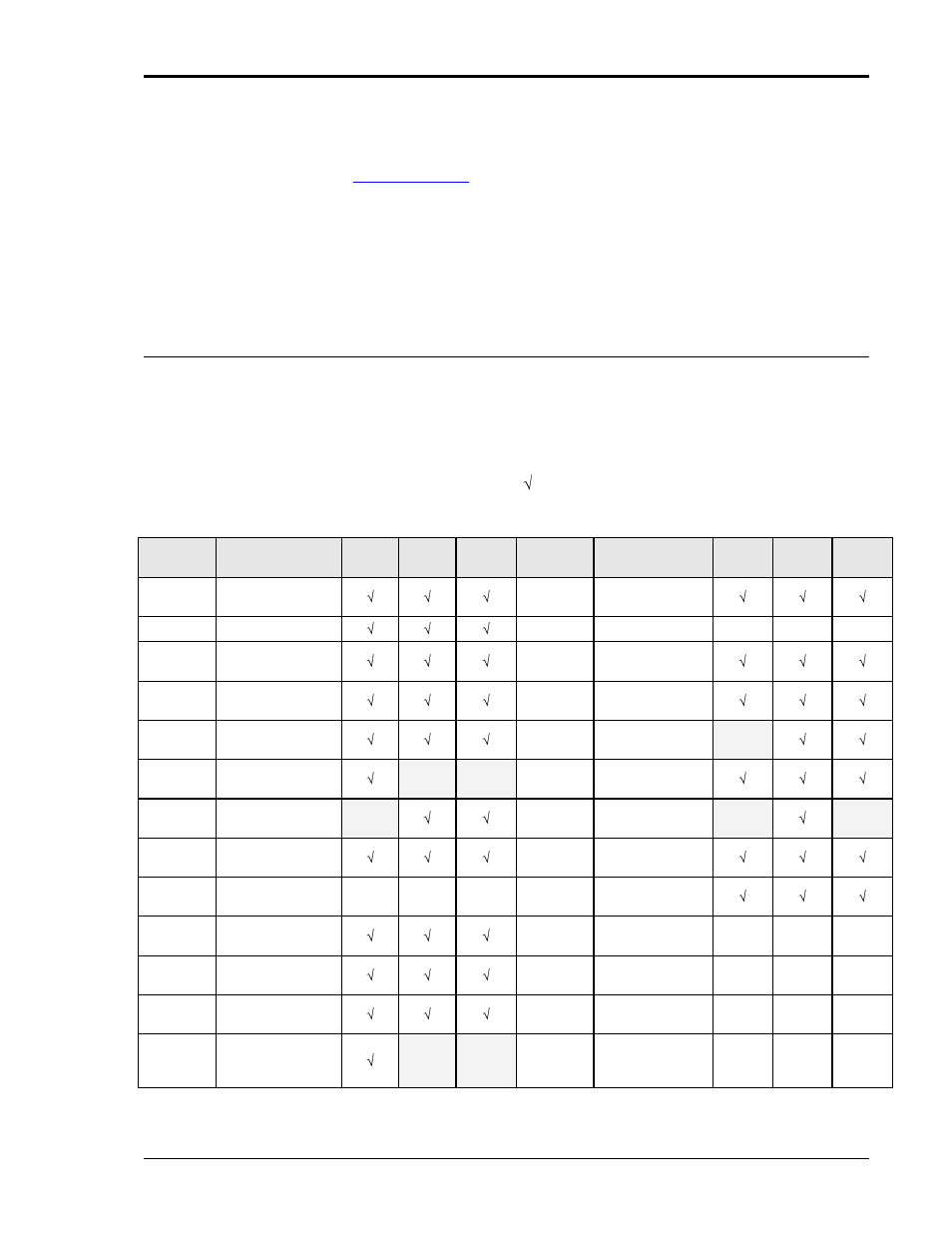 √

|  |  |  |  |  |  |  |  |  |  |
|---|---|---|---|---|---|---|---|---|---|
|  |  | √ | √ | √ |  |  | √ | √ | √ |
|  |  | √ | √ | √ |  |  |  |  |  |
|  |  | √ | √ | √ |  |  | √ | √ | √ |
|  |  | √ | √ | √ |  |  | √ | √ | √ |
|  |  | √ | √ | √ |  |  |  | √ | √ |
|  |  | √ |  |  |  |  | √ | √ | √ |
|  |  |  | √ | √ |  |  |  | √ |  |
|  |  | √ | √ | √ |  |  | √ | √ | √ |
|  |  |  |  |  |  |  | √ | √ | √ |
|  |  | √ | √ | √ |  |  |  |  |  |
|  |  | √ | √ | √ |  |  |  |  |  |
|  |  | √ | √ | √ |  |  |  |  |  |
|  |  | √ |  |  |  |  |  |  |  |